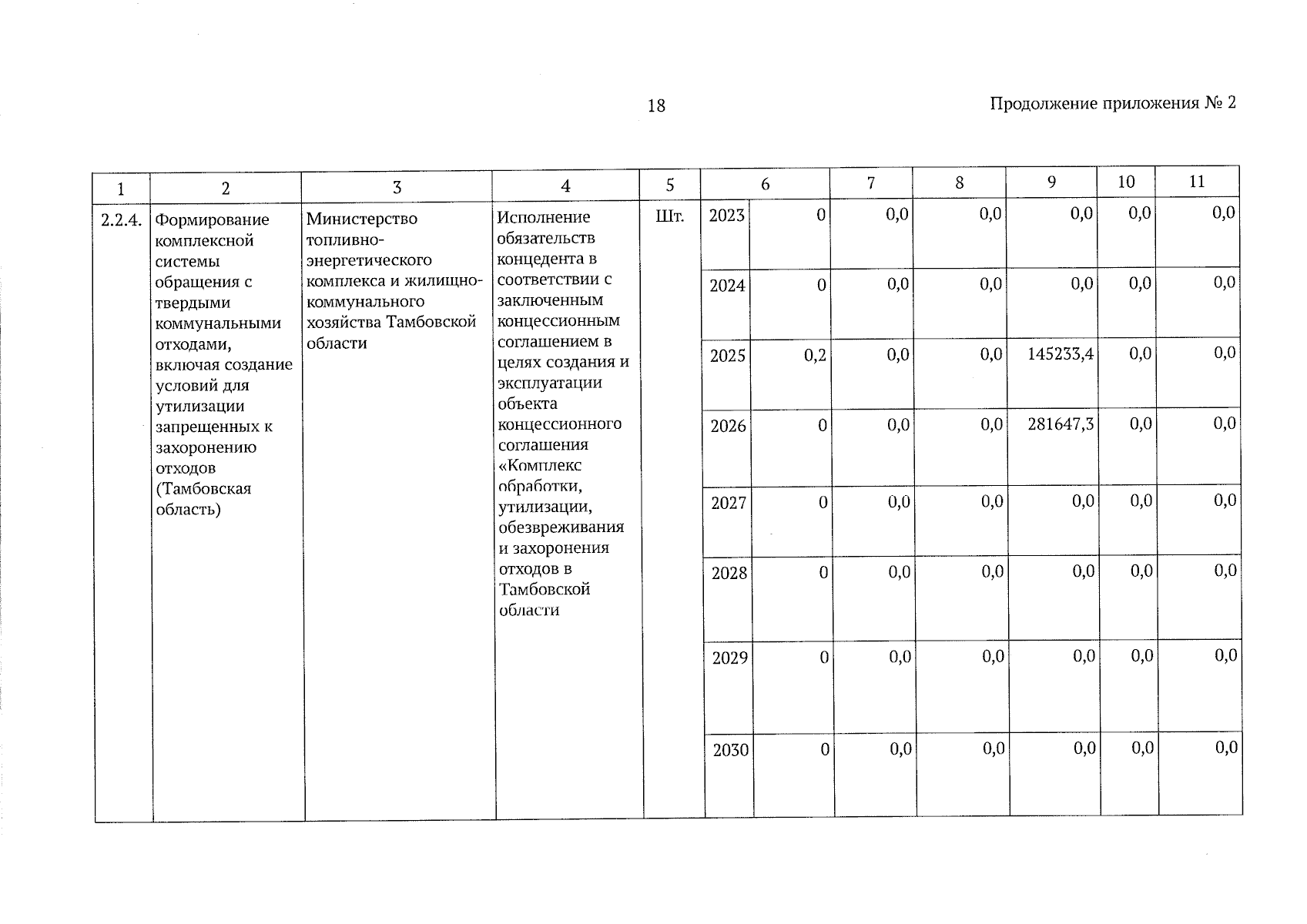 18

Продолжение приложения № 2

| 1 | 2 | 3 | 4 | 5 | 6 | | 7 | 8 | 9 | 10 | 11 |
|---|---|---|---|---|---|---|---|---|---|---|---|
| 2.2.4. | Формирование комплексной системы обращения с твердыми коммунальными отходами, включая создание условий для утилизации запрещенных к захоронению отходов (Тамбовская область) | Министерство топливно-энергетического комплекса и жилищно-коммунального хозяйства Тамбовской области | Исполнение обязательств концедента в соответствии с заключенным концессионным соглашением в целях создания и эксплуатации объекта концессионного соглашения «Комплекс обработки, утилизации, обезвреживания и захоронения отходов в Тамбовской области | Шт. | 2023 | 0 | 0,0 | 0,0 | 0,0 | 0,0 | 0,0 |
| | | | | | 2024 | 0 | 0,0 | 0,0 | 0,0 | 0,0 | 0,0 |
| | | | | | 2025 | 0,2 | 0,0 | 0,0 | 145233,4 | 0,0 | 0,0 |
| | | | | | 2026 | 0 | 0,0 | 0,0 | 281647,3 | 0,0 | 0,0 |
| | | | | | 2027 | 0 | 0,0 | 0,0 | 0,0 | 0,0 | 0,0 |
| | | | | | 2028 | 0 | 0,0 | 0,0 | 0,0 | 0,0 | 0,0 |
| | | | | | 2029 | 0 | 0,0 | 0,0 | 0,0 | 0,0 | 0,0 |
| | | | | | 2030 | 0 | 0,0 | 0,0 | 0,0 | 0,0 | 0,0 |